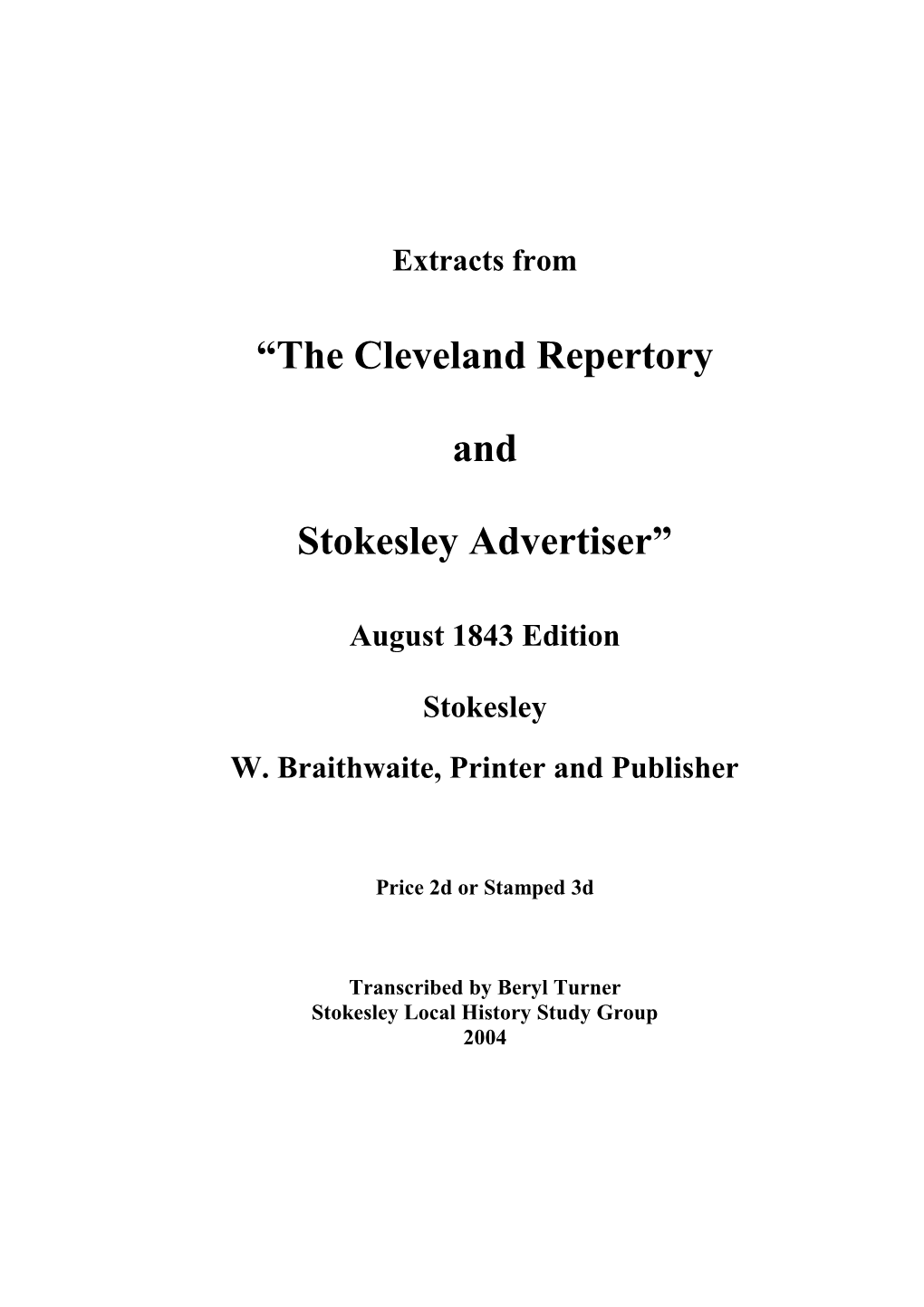 Extracts from

“The Cleveland Repertory

and

Stokesley Advertiser”

August 1843 Edition

Stokesley

W. Braithwaite, Printer and Publisher

Price 2d or Stamped 3d

Transcribed by Beryl Turner
Stokesley Local History Study Group
2004